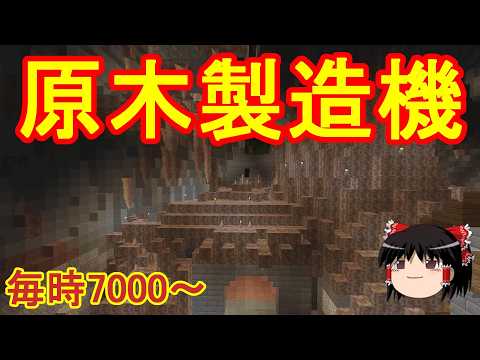 原木製造機

毎時7000～